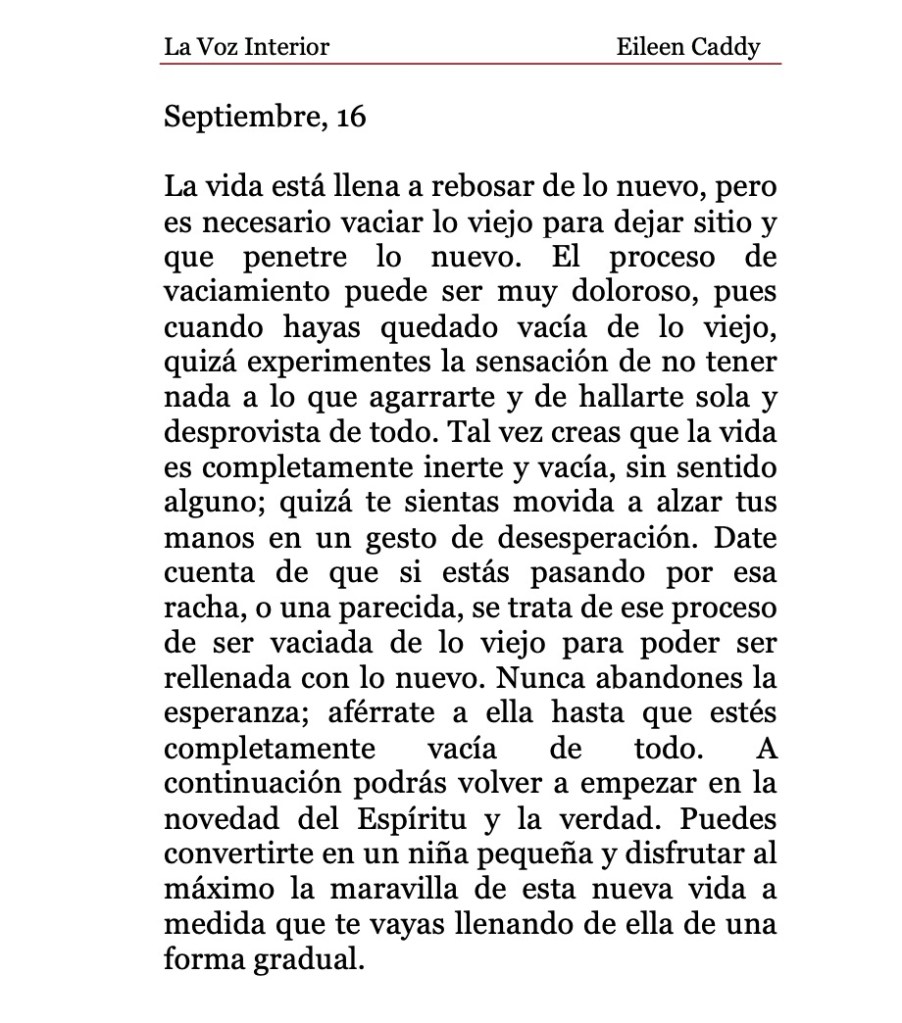 La Voz Interior Eileen Caddy

Septiembre, 16

La vida está llena a rebosar de lo nuevo, pero es necesario vaciar lo viejo para dejar sitio y que penetre lo nuevo. El proceso de vaciamiento puede ser muy doloroso, pues cuando hayas quedado vacía de lo viejo, quizá experimentes la sensación de no tener nada a lo que agarrarte y de hallarte sola y desprovista de todo. Tal vez creas que la vida es completamente inerte y vacía, sin sentido alguno; quizá te sientas movida a alzar tus manos en un gesto de desesperación. Date cuenta de que si estás pasando por esa racha, o una parecida, se trata de ese proceso de ser vaciada de lo viejo para poder ser rellenada con lo nuevo. Nunca abandones la esperanza; aférrate a ella hasta que estés completamente vacía de todo. A continuación podrás volver a empezar en la novedad del Espíritu y la verdad. Puedes convertirte en un niña pequeña y disfrutar al máximo la maravilla de esta nueva vida a medida que te vayas llenando de ella de una forma gradual.